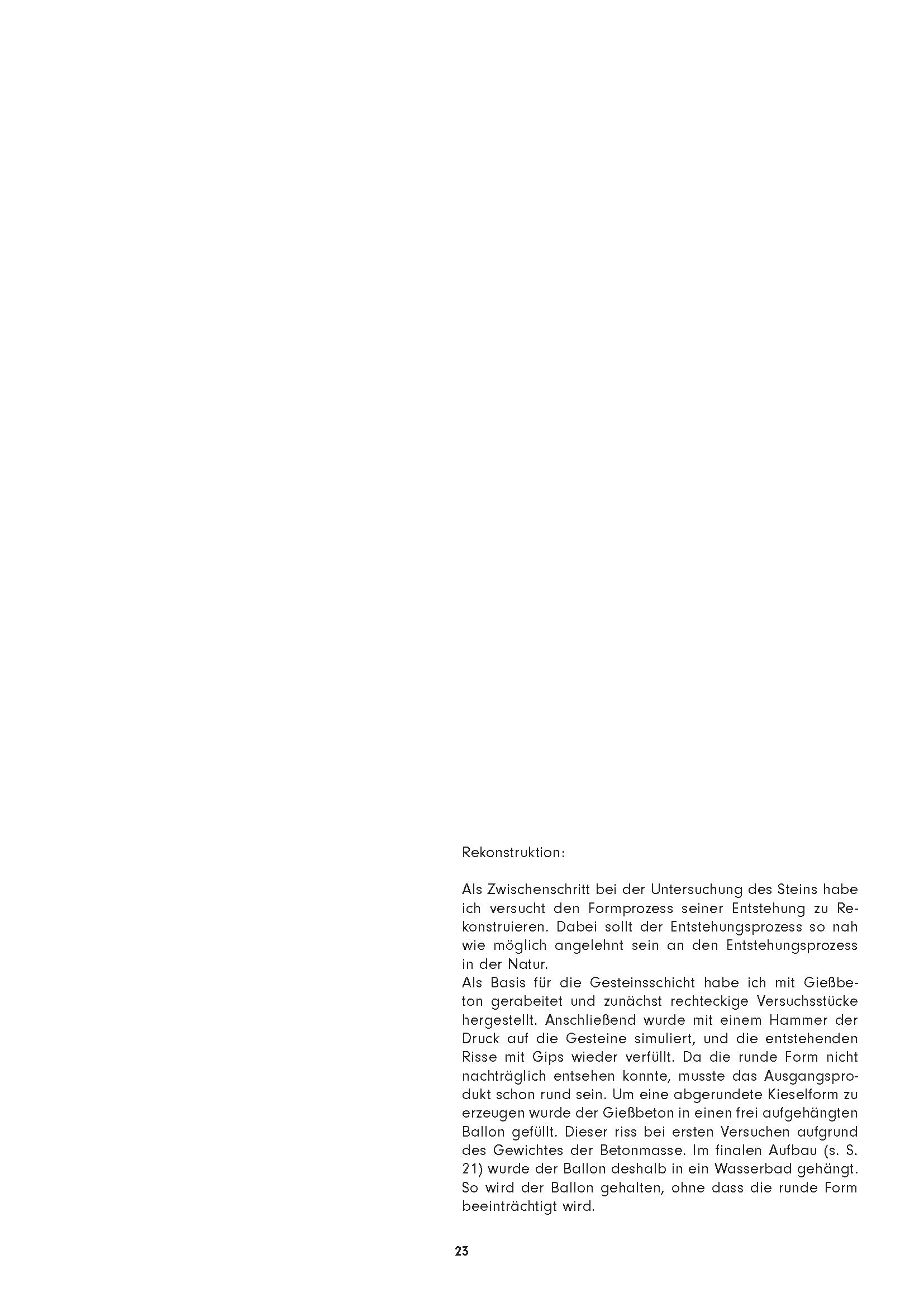 Rekonstruktion:

Als Zwischenschritt bei der Untersuchung des Steins habe ich versucht den Formprozess seiner Entstehung zu Rekonstruieren. Dabei sollt der Entstehungsprozess so nah wie möglich angelehnt sein an den Entstehungsprozess in der Natur.
Als Basis für die Gesteinsschicht habe ich mit Gießbeton gerabeitet und zunächst rechteckige Versuchsstücke hergestellt. Anschließend wurde mit einem Hammer der Druck auf die Gesteine simuliert, und die entstehenden Risse mit Gips wieder verfüllt. Da die runde Form nicht nachträglich entsehen konnte, musste das Ausgangsprodukt schon rund sein. Um eine abgerundete Kieselform zu erzeugen wurde der Gießbeton in einen frei aufgehängten Ballon gefüllt. Dieser riss bei ersten Versuchen aufgrund des Gewichtes der Betonmasse. Im finalen Aufbau (s. S. 21) wurde der Ballon deshalb in ein Wasserbad gehängt. So wird der Ballon gehalten, ohne dass die runde Form beeinträchtigt wird.

23